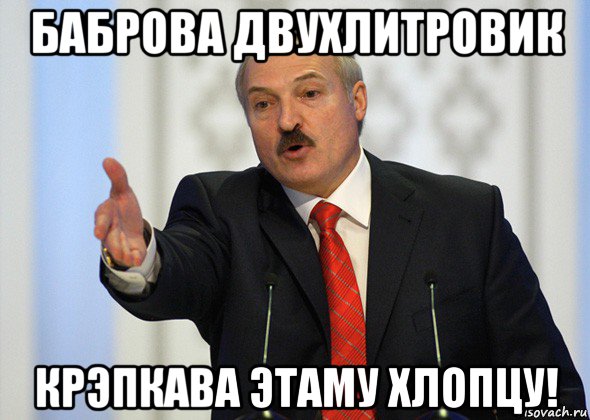 БАБРОВА ДВУХЛИТРОВИК

КРЭПКАВА ЭТАМУ ХЛОПЦУ!

isovach.ru